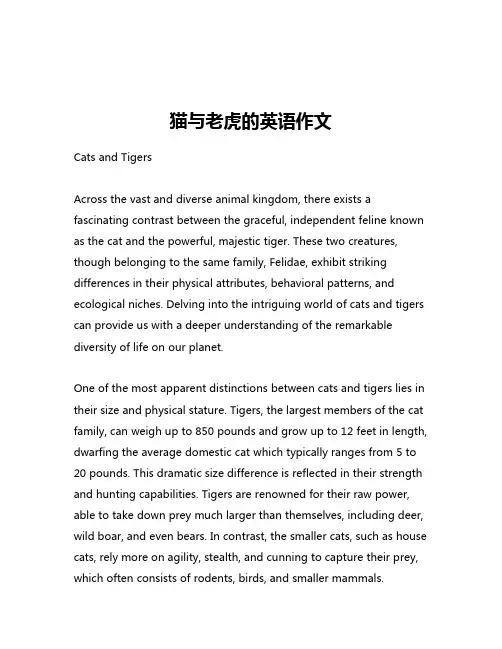 猫与老虎的英语作文

Cats and Tigers

Across the vast and diverse animal kingdom, there exists a fascinating contrast between the graceful, independent feline known as the cat and the powerful, majestic tiger. These two creatures, though belonging to the same family, Felidae, exhibit striking differences in their physical attributes, behavioral patterns, and ecological niches. Delving into the intriguing world of cats and tigers can provide us with a deeper understanding of the remarkable diversity of life on our planet.

One of the most apparent distinctions between cats and tigers lies in their size and physical stature. Tigers, the largest members of the cat family, can weigh up to 850 pounds and grow up to 12 feet in length, dwarfing the average domestic cat which typically ranges from 5 to 20 pounds. This dramatic size difference is reflected in their strength and hunting capabilities. Tigers are renowned for their raw power, able to take down prey much larger than themselves, including deer, wild boar, and even bears. In contrast, the smaller cats, such as house cats, rely more on agility, stealth, and cunning to capture their prey, which often consists of rodents, birds, and smaller mammals.